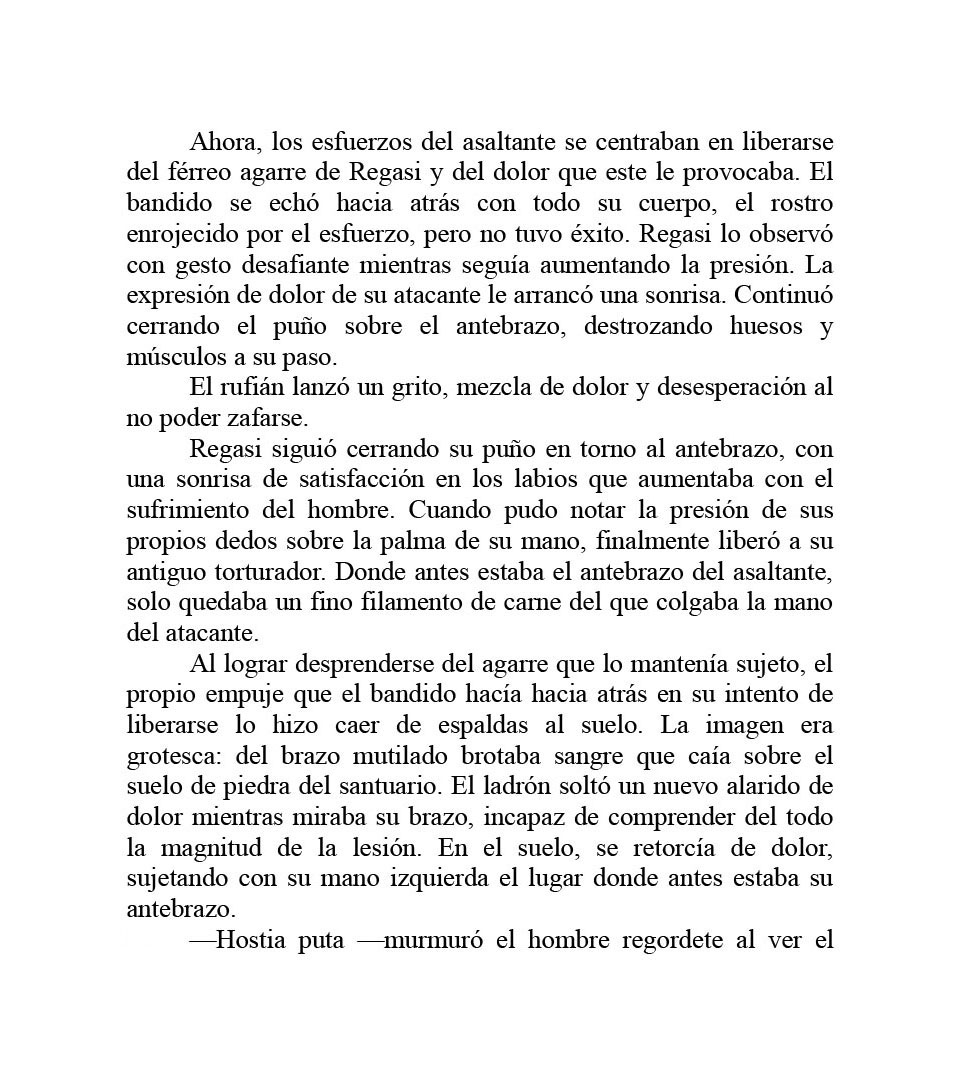 Ahora, los esfuerzos del asaltante se centraban en liberarse del férreo agarre de Regasi y del dolor que este le provocaba. El bandido se echó hacia atrás con todo su cuerpo, el rostro enrojecido por el esfuerzo, pero no tuvo éxito. Regasi lo observó con gesto desafiante mientras seguía aumentando la presión. La expresión de dolor de su atacante le arrancó una sonrisa. Continuó cerrando el puño sobre el antebrazo, destrozando huesos y músculos a su paso.

El rufián lanzó un grito, mezcla de dolor y desesperación al no poder zafarse.

Regasi siguió cerrando su puño en torno al antebrazo, con una sonrisa de satisfacción en los labios que aumentaba con el sufrimiento del hombre. Cuando pudo notar la presión de sus propios dedos sobre la palma de su mano, finalmente liberó a su antiguo torturador. Donde antes estaba el antebrazo del asaltante, solo quedaba un fino filamento de carne del que colgaba la mano del atacante.

Al lograr desprenderse del agarre que lo mantenía sujeto, el propio empuje que el bandido hacía hacia atrás en su intento de liberarse lo hizo caer de espaldas al suelo. La imagen era grotesca: del brazo mutilado brotaba sangre que caía sobre el suelo de piedra del santuario. El ladrón soltó un nuevo alarido de dolor mientras miraba su brazo, incapaz de comprender del todo la magnitud de la lesión. En el suelo, se retorcía de dolor, sujetando con su mano izquierda el lugar donde antes estaba su antebrazo.

—Hostia puta —murmuró el hombre regordete al ver el